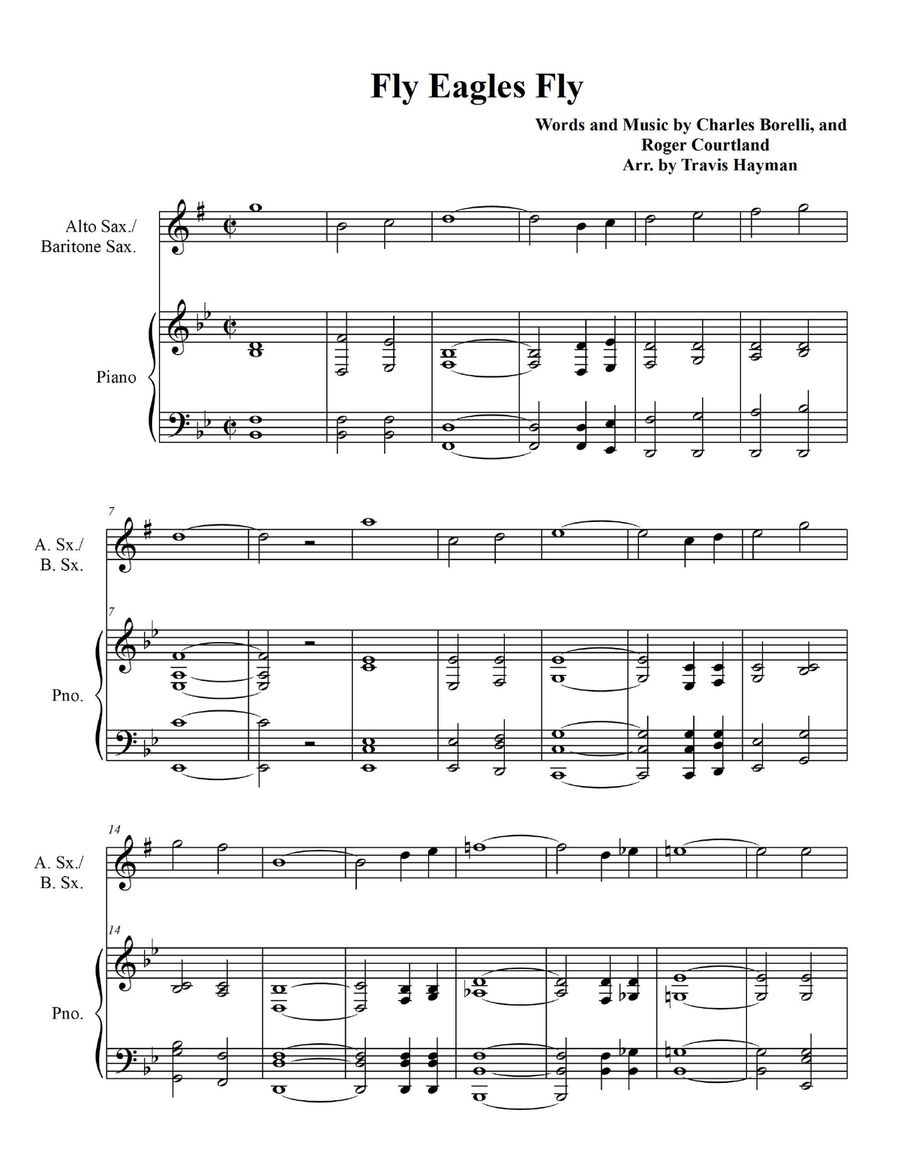 Fly Eagles Fly

Words and Music by Charles Borelli, and Roger Courtland
Arr. by Travis Hayman

Alto Sax./ Baritone Sax.

Piano

7

A. Sx./ B. Sx.

7

Pno.

14

A. Sx./ B. Sx.

14

Pno.